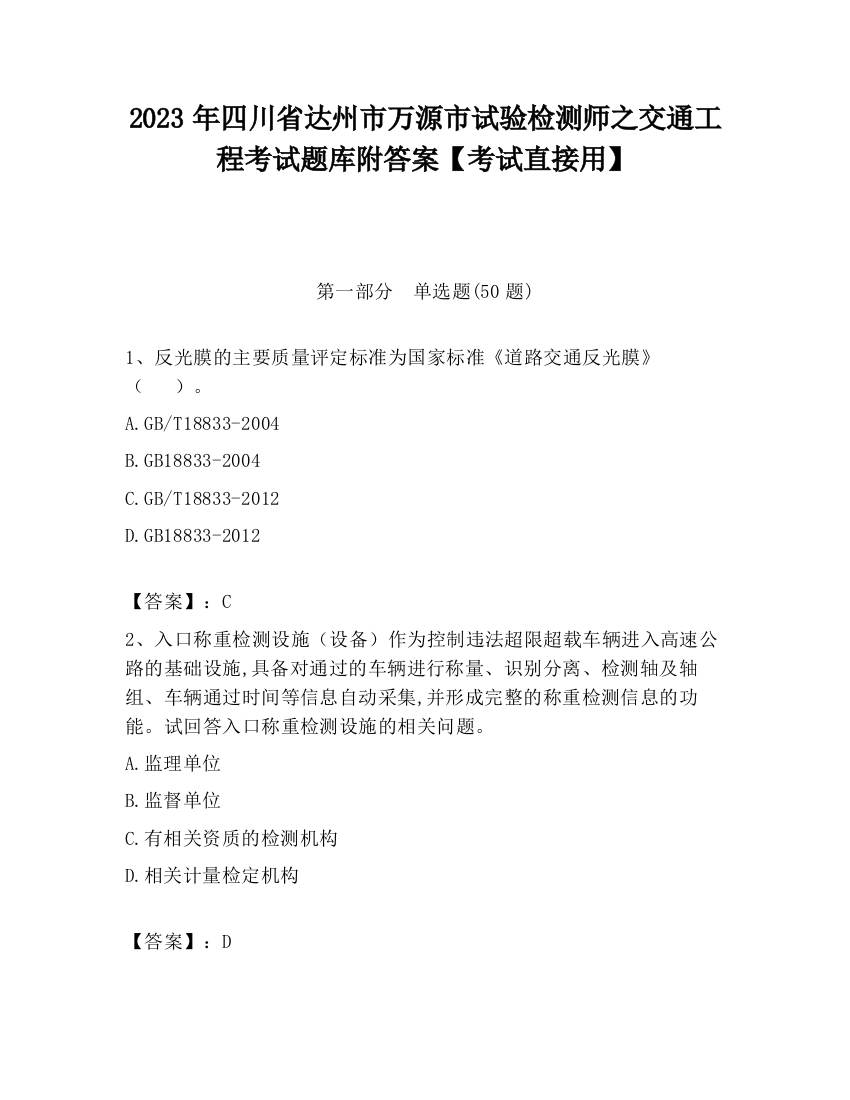 2023 年四川省达州市万源市试验检测师之交通工程考试题库附答案【考试直接用】

第一部分　单选题(50 题)

1、反光膜的主要质量评定标准为国家标准《道路交通反光膜》（　　）。

A.GB/T18833-2004

B.GB18833-2004

C.GB/T18833-2012

D.GB18833-2012

【答案】：C

2、入口称重检测设施（设备）作为控制违法超限超载车辆进入高速公路的基础设施,具备对通过的车辆进行称量、识别分离、检测轴及轴组、车辆通过时间等信息自动采集,并形成完整的称重检测信息的功能。试回答入口称重检测设施的相关问题。

A.监理单位

B.监督单位

C.有相关资质的检测机构

D.相关计量检定机构

【答案】：D